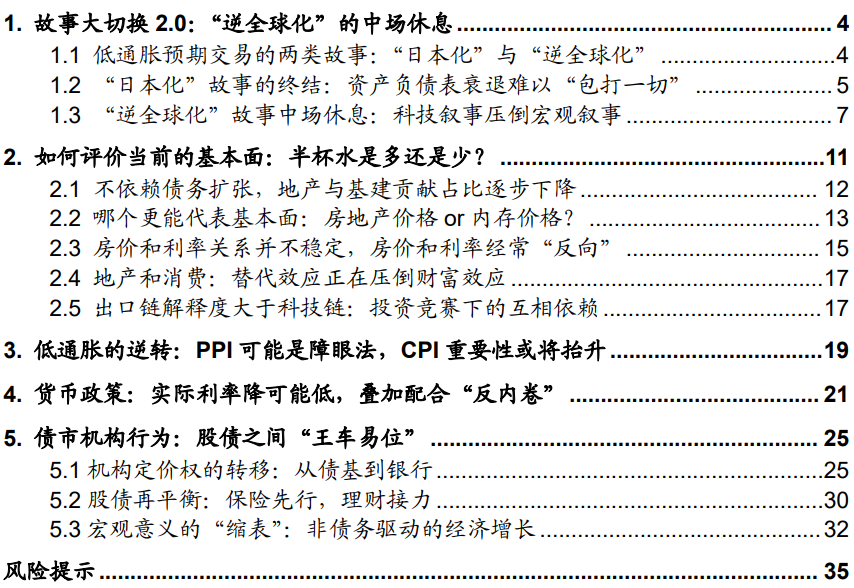 1. 故事大切换 2.0：“逆全球化”的中场休息 4
1.1 低通胀预期交易的两类故事：“日本化”与“逆全球化” 4
1.2 “日本化”故事的终结：资产负债表衰退难以“包打一切” 5
1.3 “逆全球化”故事中场休息：科技叙事压倒宏观叙事 7
2. 如何评价当前的基本面：半杯水是多还是少？ 11
2.1 不依赖债务扩张，地产与基建贡献占比逐步下降 12
2.2 哪个更能代表基本面：房地产价格 or 内存价格？ 13
2.3 房价和利率关系并不稳定，房价和利率经常“反向” 15
2.4 地产和消费：替代效应正在压倒财富效应 17
2.5 出口链解释度大于科技链：投资竞赛下的互相依赖 17
3. 低通胀的逆转：PPI 可能是障眼法，CPI 重要性或将抬升 19
4. 货币政策：实际利率降可能低，叠加配合“反内卷” 21
5. 债市机构行为：股债之间“王车易位” 25
5.1 机构定价权的转移：从债基到银行 25
5.2 股债再平衡：保险先行，理财接力 30
5.3 宏观意义的“缩表”：非债务驱动的经济增长 32
风险提示 35